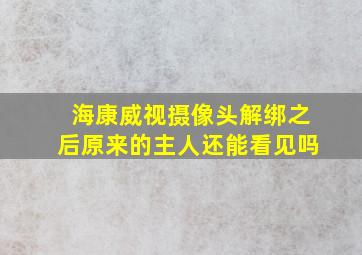 海康威视摄像头解绑之后原来的主人还能看见吗